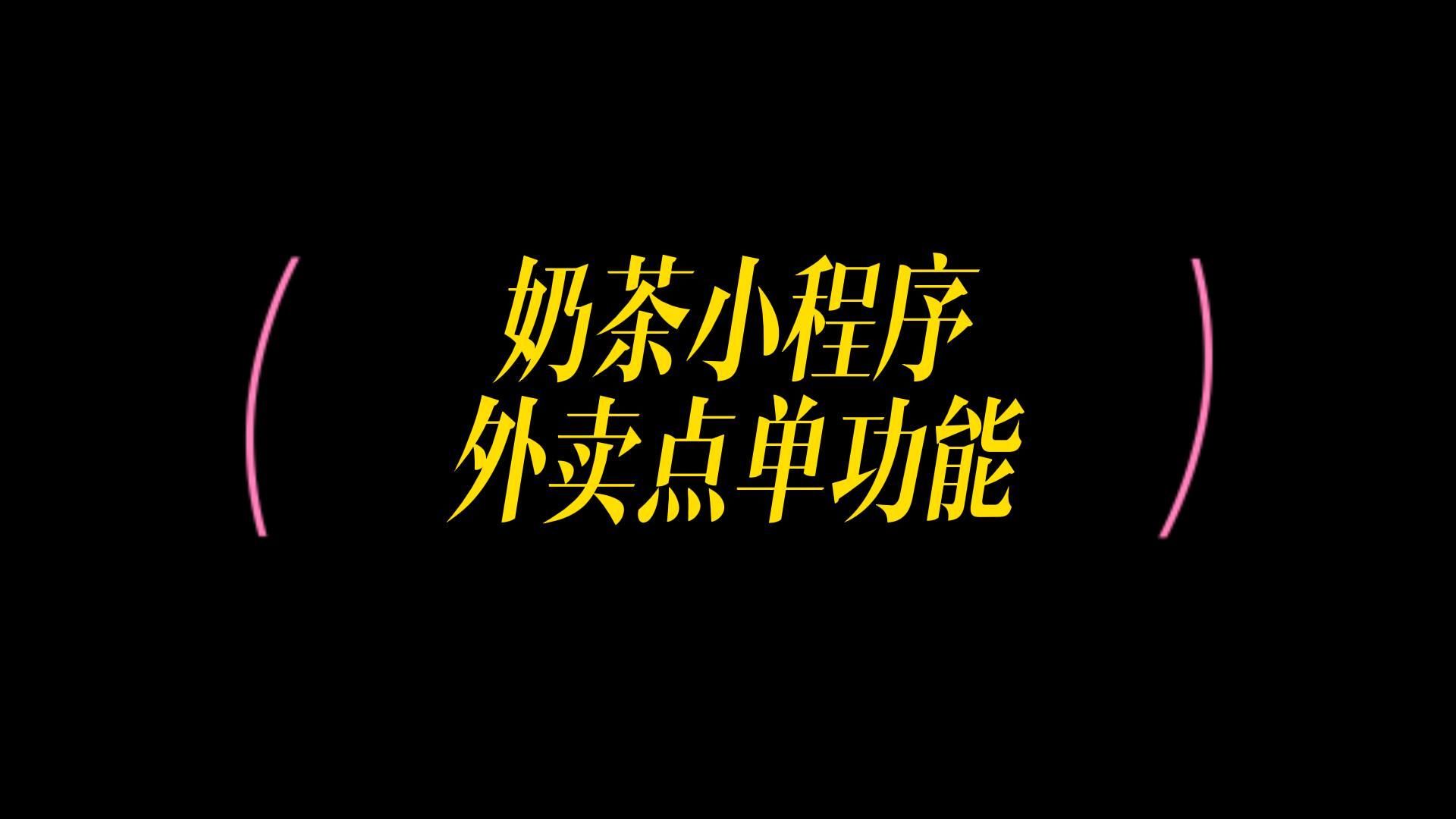 奶茶小程序
外卖点单功能